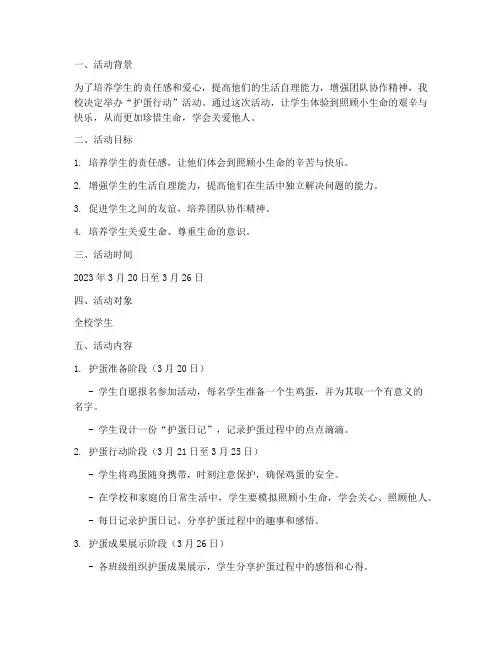 一、活动背景

为了培养学生的责任感和爱心，提高他们的生活自理能力，增强团队协作精神，我校决定举办“护蛋行动”活动。通过这次活动，让学生体验到照顾小生命的艰辛与快乐，从而更加珍惜生命，学会关爱他人。

二、活动目标

1. 培养学生的责任感，让他们体会到照顾小生命的辛苦与快乐。

2. 增强学生的生活自理能力，提高他们在生活中独立解决问题的能力。

3. 促进学生之间的友谊，培养团队协作精神。

4. 培养学生关爱生命、尊重生命的意识。

三、活动时间

2023 年 3 月 20 日至 3 月 26 日

四、活动对象

全校学生

五、活动内容

1. 护蛋准备阶段（3 月 20 日）

- 学生自愿报名参加活动，每名学生准备一个生鸡蛋，并为其取一个有意义的名字。

- 学生设计一份“护蛋日记”，记录护蛋过程中的点点滴滴。

2. 护蛋行动阶段（3 月 21 日至 3 月 25 日）

- 学生将鸡蛋随身携带，时刻注意保护，确保鸡蛋的安全。

- 在学校和家庭的日常生活中，学生要模拟照顾小生命，学会关心、照顾他人。

- 每日记录护蛋日记，分享护蛋过程中的趣事和感悟。

3. 护蛋成果展示阶段（3 月 26 日）

- 各班级组织护蛋成果展示，学生分享护蛋过程中的感悟和心得。